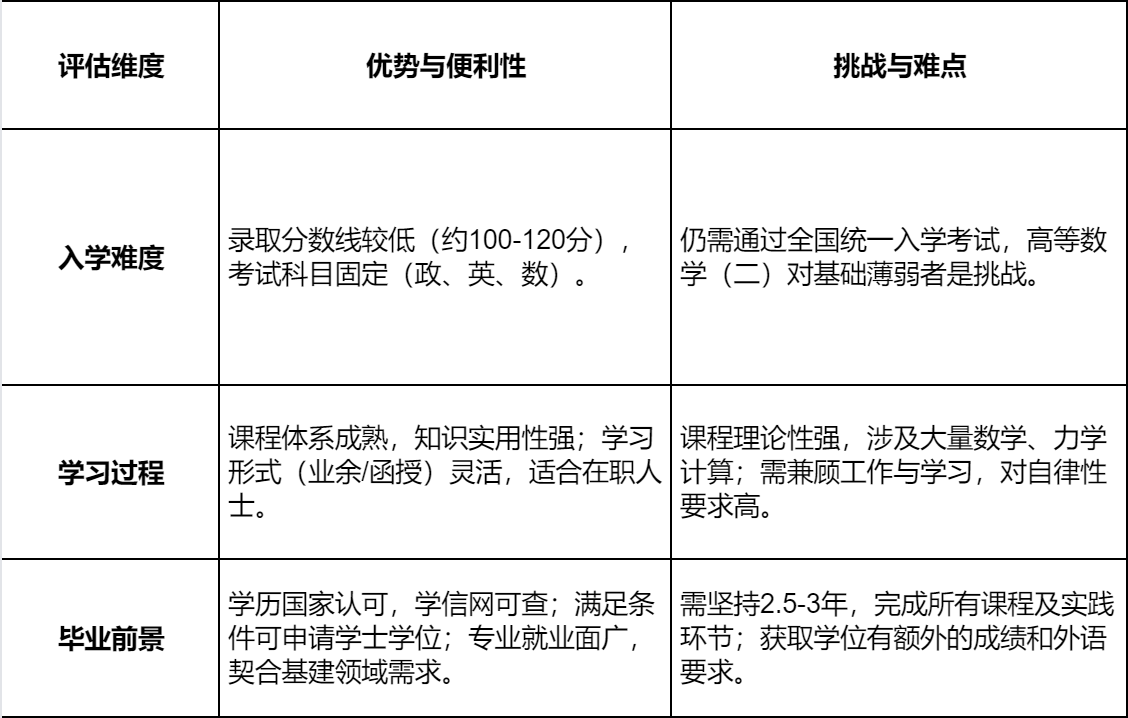 | 评估维度 | 优势与便利性 | 挑战与难点 |
|---|---|---|
| 入学难度 | 录取分数线较低（约100-120分），考试科目固定（政、英、数）。 | 仍需通过全国统一入学考试，高等数学（二）对基础薄弱者是挑战。 |
| 学习过程 | 课程体系成熟，知识实用性强；学习形式（业余/函授）灵活，适合在职人士。 | 课程理论性强，涉及大量数学、力学计算；需兼顾工作与学习，对自律性要求高。 |
| 毕业前景 | 学历国家认可，学信网可查；满足条件可申请学士学位；专业就业面广，契合基建领域需求。 | 需坚持2.5-3年，完成所有课程及实践环节；获取学位有额外的成绩和外语要求。 |